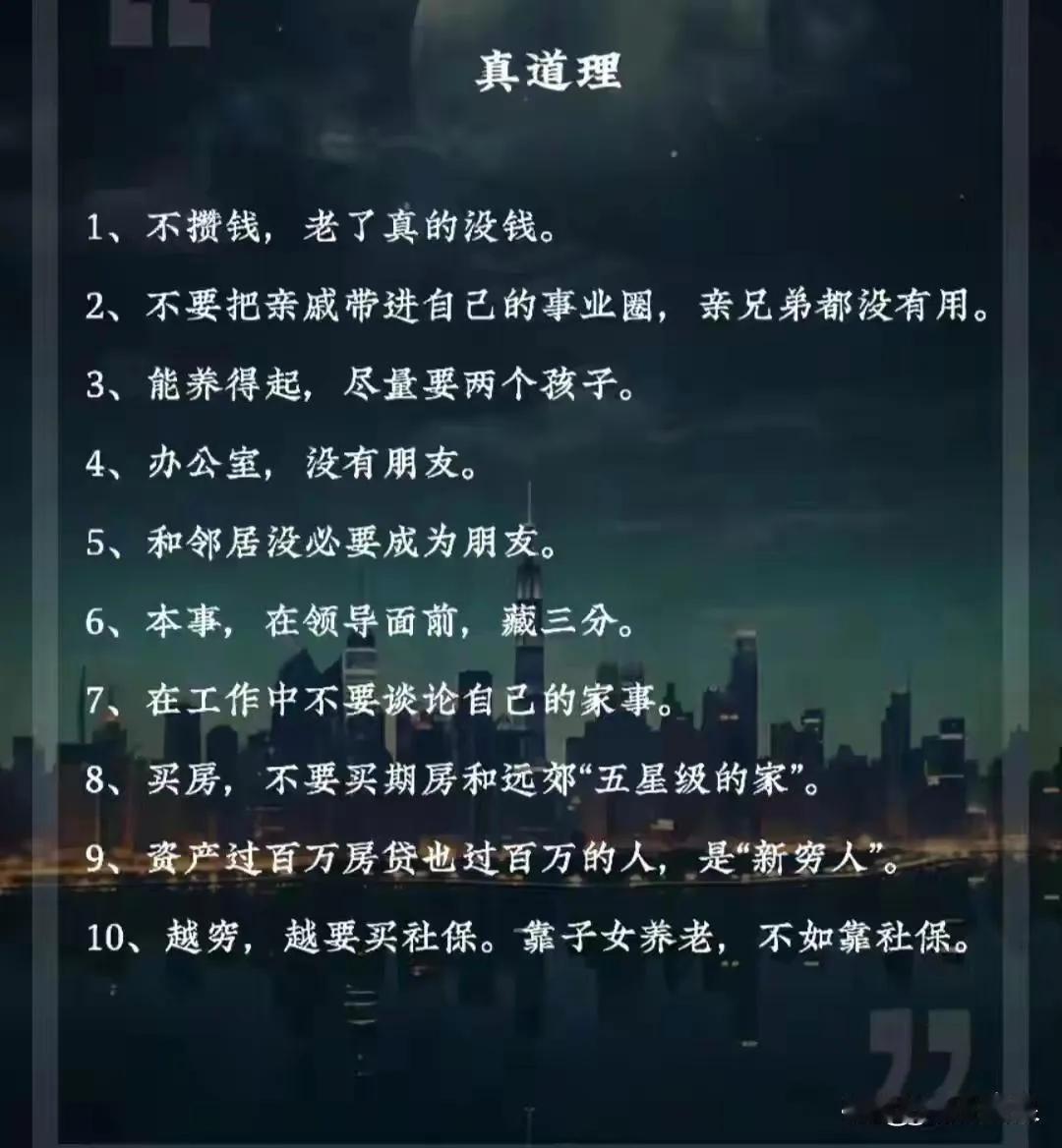 真道理

1、不攒钱，老了真的没钱。

2、不要把亲戚带进自己的事业圈，亲兄弟都没有用。

3、能养得起，尽量要两个孩子。

4、办公室，没有朋友。

5、和邻居没必要成为朋友。

6、本事，在领导面前，藏三分。

7、在工作中不要谈论自己的家事。

8、买房，不要买期房和远郊“五星级的家”。

9、资产过百万房贷也过百万的人，是“新穷人”。

10、越穷，越要买社保。靠子女养老，不如靠社保。